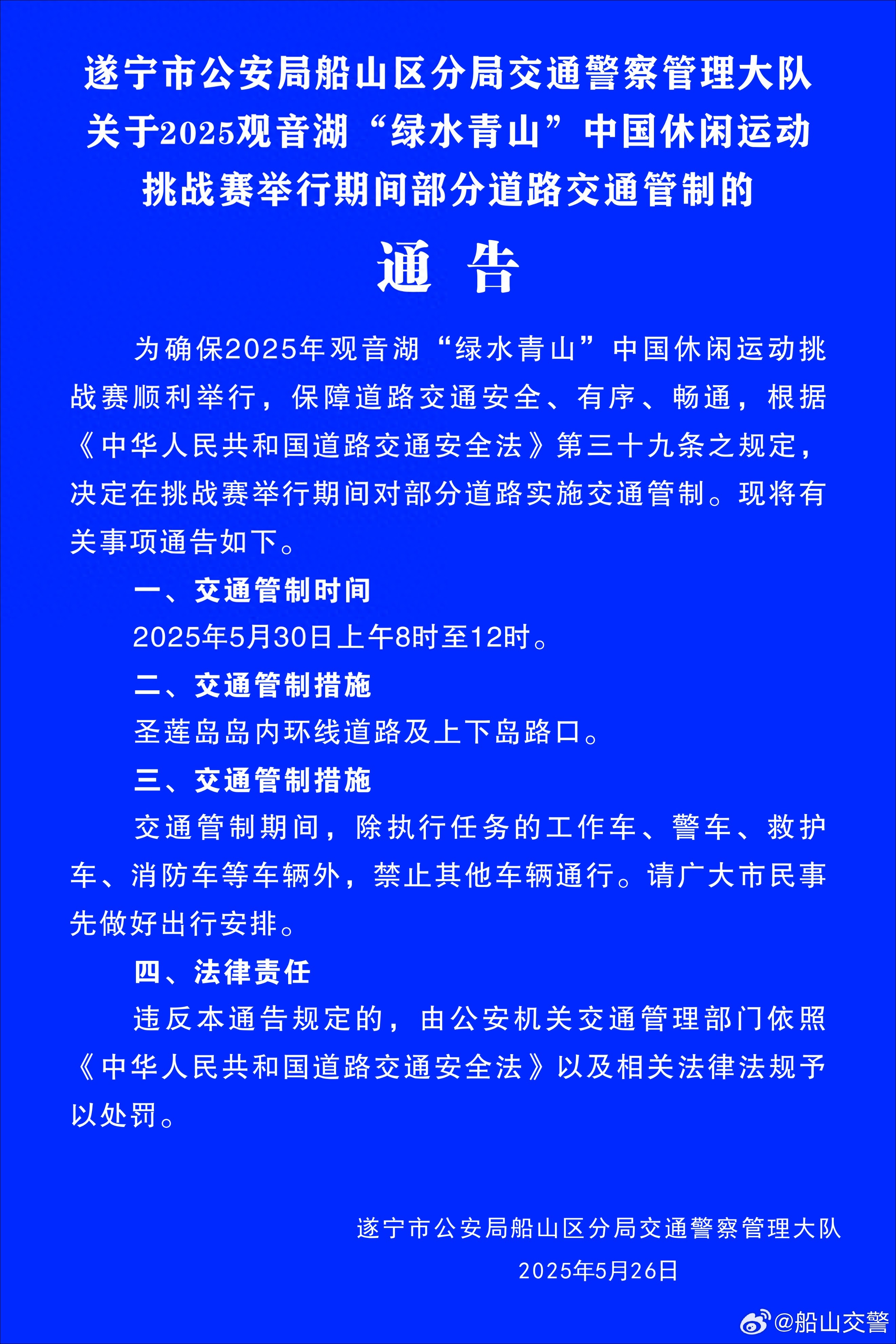 遂宁市公安局船山区分局交通警察管理大队关于2025观音湖“绿水青山”中国休闲运动挑战赛举行期间部分道路交通管制的

通　告

为确保2025年观音湖“绿水青山”中国休闲运动挑战赛顺利举行，保障道路交通安全、有序、畅通，根据《中华人民共和国道路交通安全法》第三十九条之规定，决定在挑战赛举行期间对部分道路实施交通管制。现将有关事项通告如下。

一、交通管制时间

2025年5月30日上午8时至12时。

二、交通管制措施

圣莲岛岛内环线道路及上下岛路口。

三、交通管制措施

交通管制期间，除执行任务的工作车、警车、救护车、消防车等车辆外，禁止其他车辆通行。请广大市民事先做好出行安排。

四、法律责任

违反本通告规定的，由公安机关交通管理部门依照《中华人民共和国道路交通安全法》以及相关法律法规予以处罚。

遂宁市公安局船山区分局交通警察管理大队
2025年5月26日

@船山交警